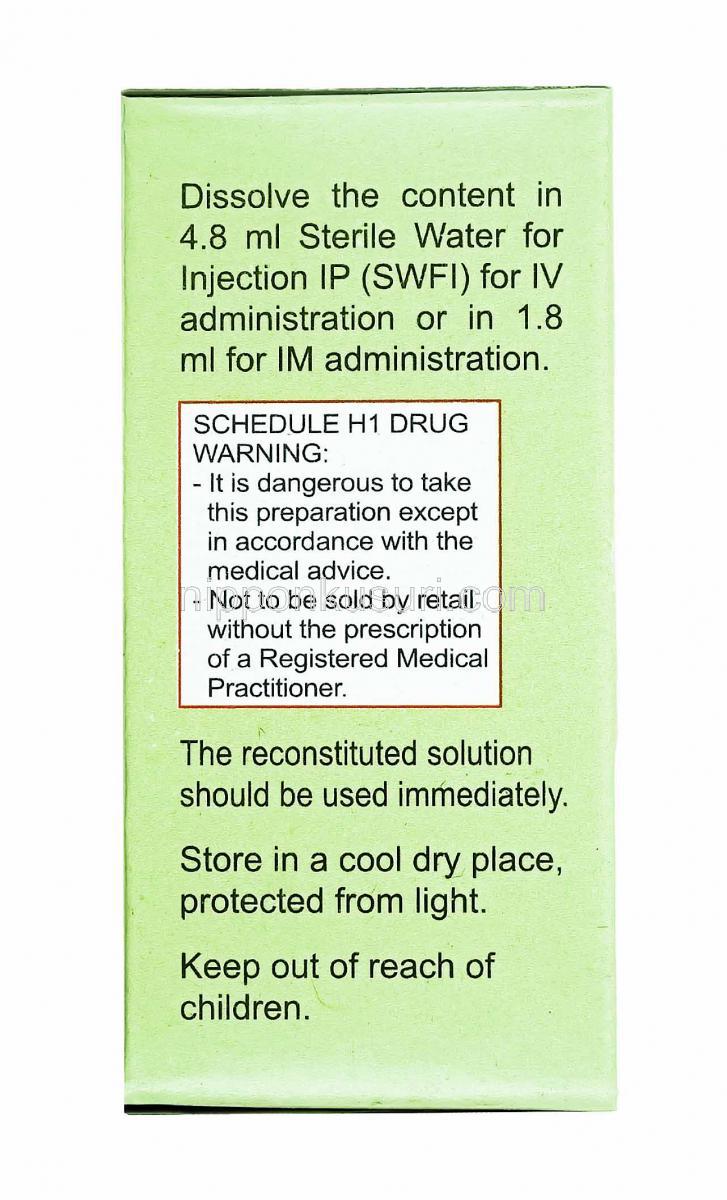 Dissolve the content in 4.8 ml Sterile Water for Injection IP (SWFI) for IV administration or in 1.8 ml for IM administration.

SCHEDULE H1 DRUG WARNING:
- It is dangerous to take this preparation except in accordance with the medical advice.
- Not to be sold by retail without the prescription of a Registered Medical Practitioner.

nipponkusuri.com

The reconstituted solution should be used immediately.

Store in a cool dry place, protected from light.

Keep out of reach of children.